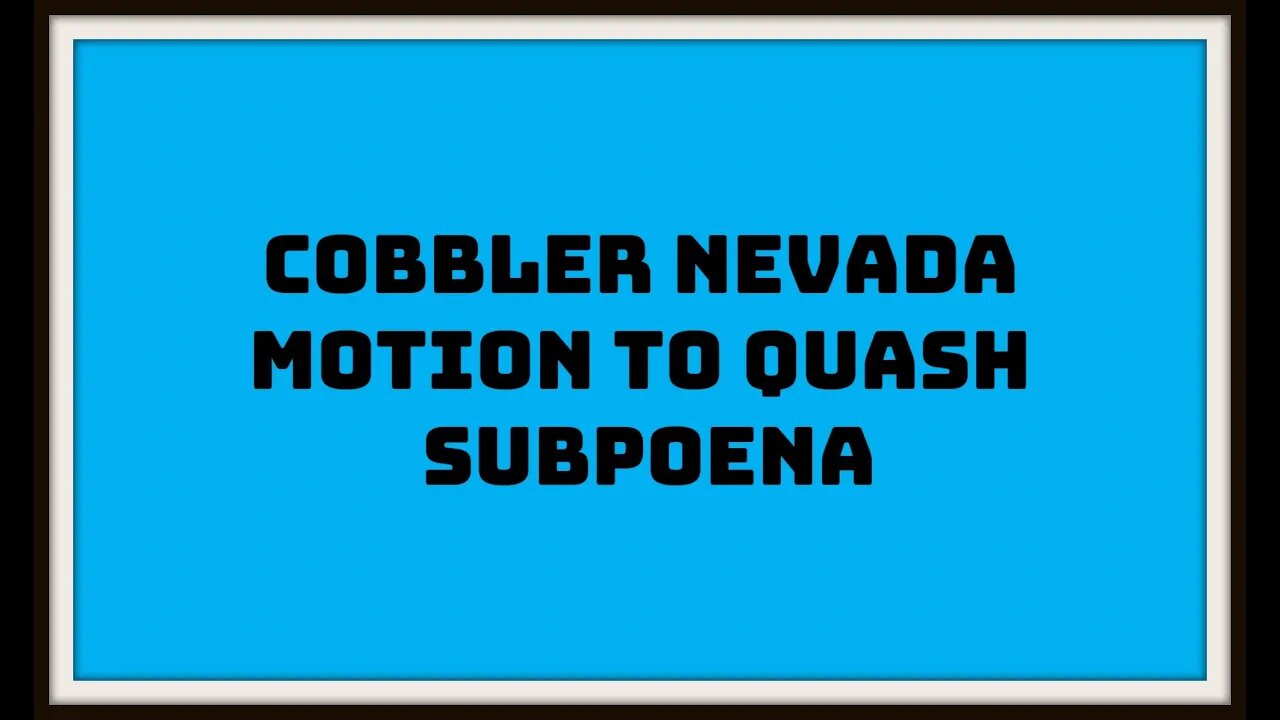 COBBLER NEVADA
MOTION TO QUASH
SUBPOENA